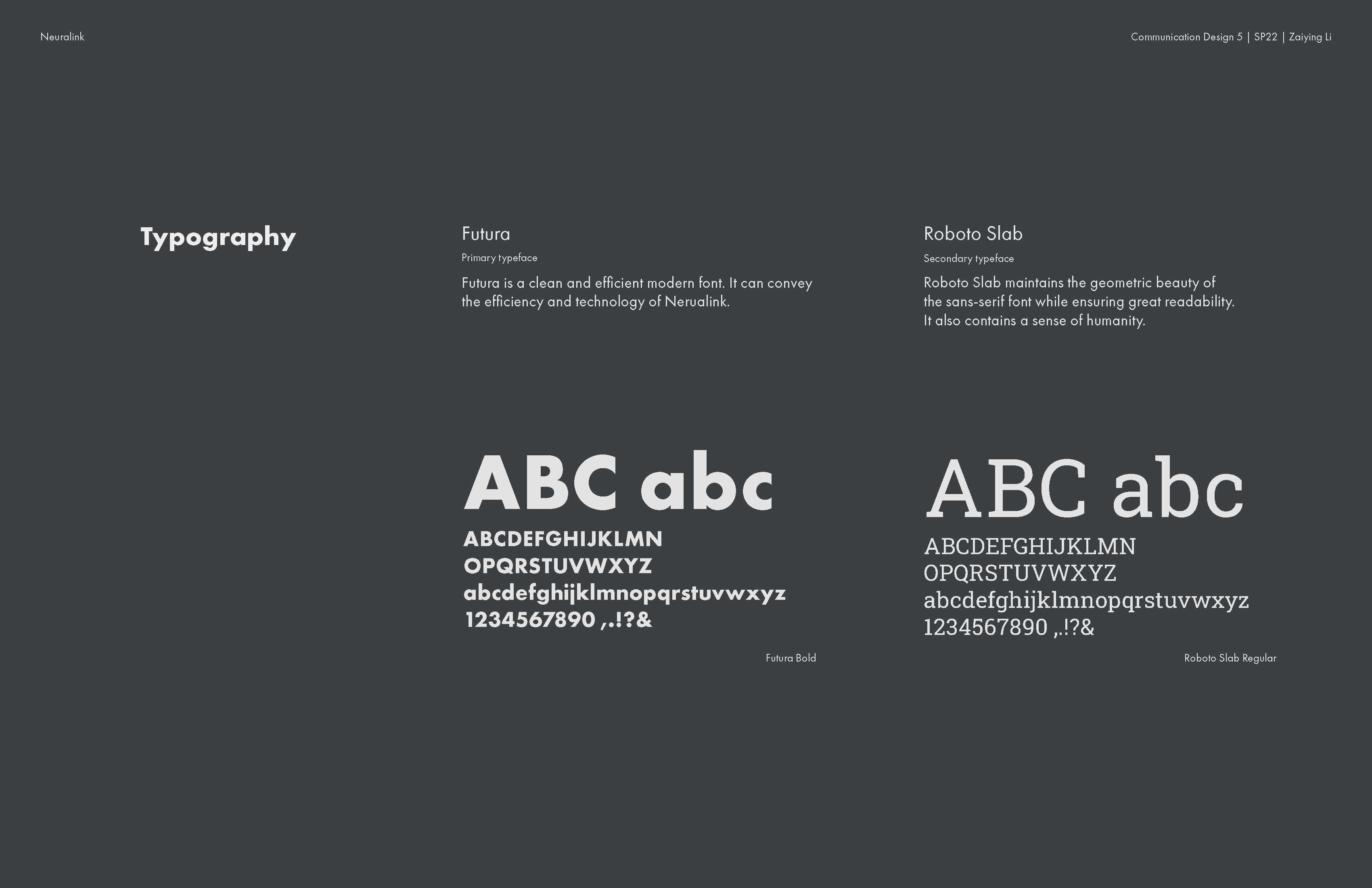 Neuralink

Communication Design 5 | SP22 | Zaiying Li

Typography

Futura

Primary typeface

Futura is a clean and efficient modern font. It can convey the efficiency and technology of Nerualink.

ABC abc

ABCDEFGHIJKLMN
OPQRSTUVWXYZ
abcdefghijklmnopqrstuvwxyz
1234567890 ,.!?&

Futura Bold

Roboto Slab

Secondary typeface

Roboto Slab maintains the geometric beauty of the sans-serif font while ensuring great readability. It also contains a sense of humanity.

ABC abc

ABCDEFGHIJKLMN
OPQRSTUVWXYZ
abcdefghijklmnopqrstuvwxyz
1234567890 ,.!?&

Roboto Slab Regular